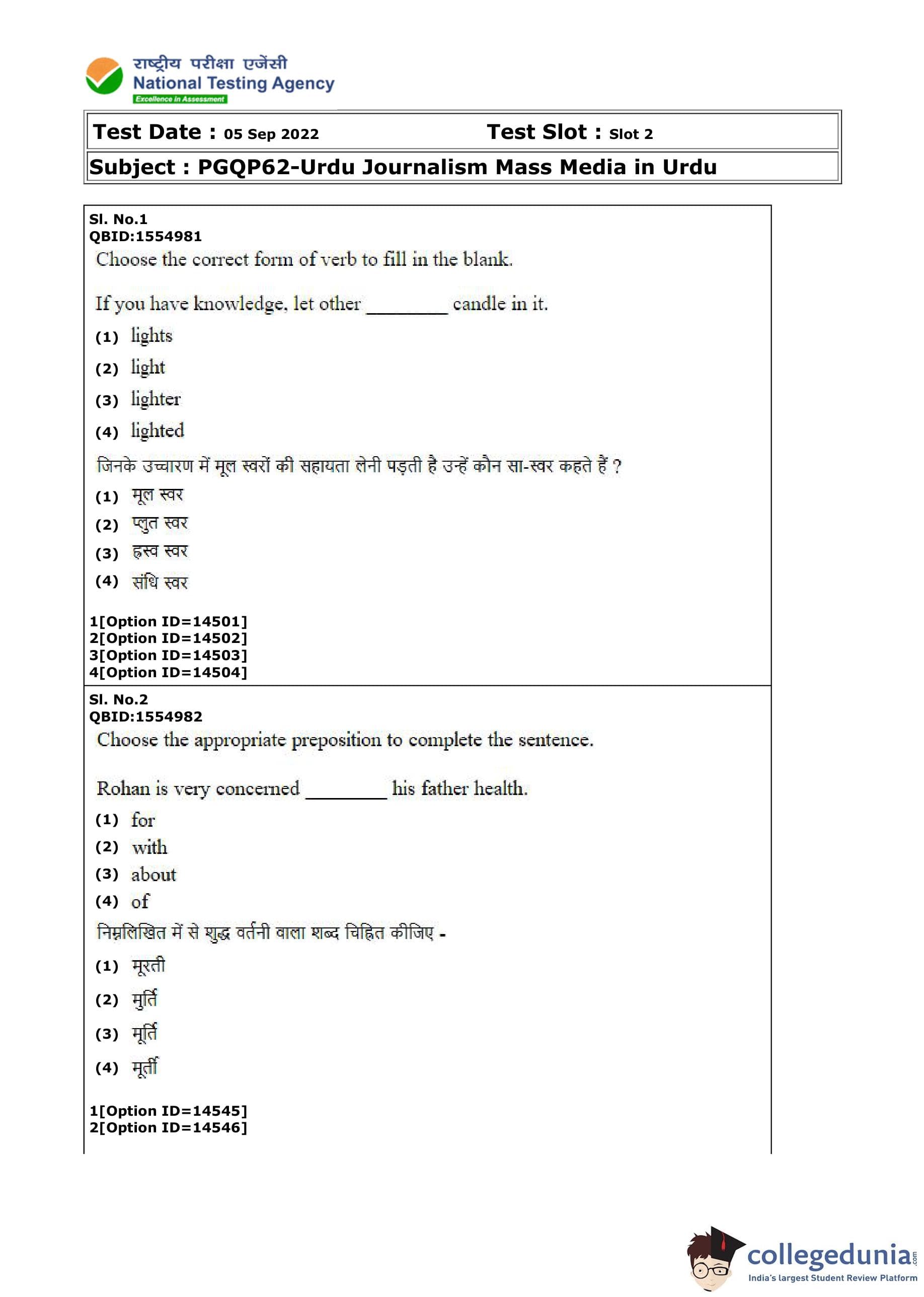 राष्ट्रीय परीक्षा एजेंसी
National Testing Agency
Excellence in Assessment

Test Date : 05 Sep 2022 Test Slot : Slot 2

Subject : PGQP62-Urdu Journalism Mass Media in Urdu

Sl. No.1
QBID:1554981
Choose the correct form of verb to fill in the blank.

If you have knowledge, let other ________ candle in it.

(1) lights
(2) light
(3) lighter
(4) lighted

जिनके उच्चारण में मूल स्वरों की सहायता लेनी पड़ती है उन्हें कौन सा-स्वर कहते हैं ?

(1) मूल स्वर
(2) प्लुत स्वर
(3) ह्रस्व स्वर
(4) संधि स्वर

1[Option ID=14501]
2[Option ID=14502]
3[Option ID=14503]
4[Option ID=14504]

Sl. No.2
QBID:1554982
Choose the appropriate preposition to complete the sentence.

Rohan is very concerned ________ his father health.

(1) for
(2) with
(3) about
(4) of

निम्नलिखित में से शुद्ध वर्तनी वाला शब्द चिह्नित कीजिए -

(1) मूरती
(2) मुर्ति
(3) मूर्ति
(4) मूर्ती

1[Option ID=14545]
2[Option ID=14546]

collegedunia.com
India's largest Student Review Platform